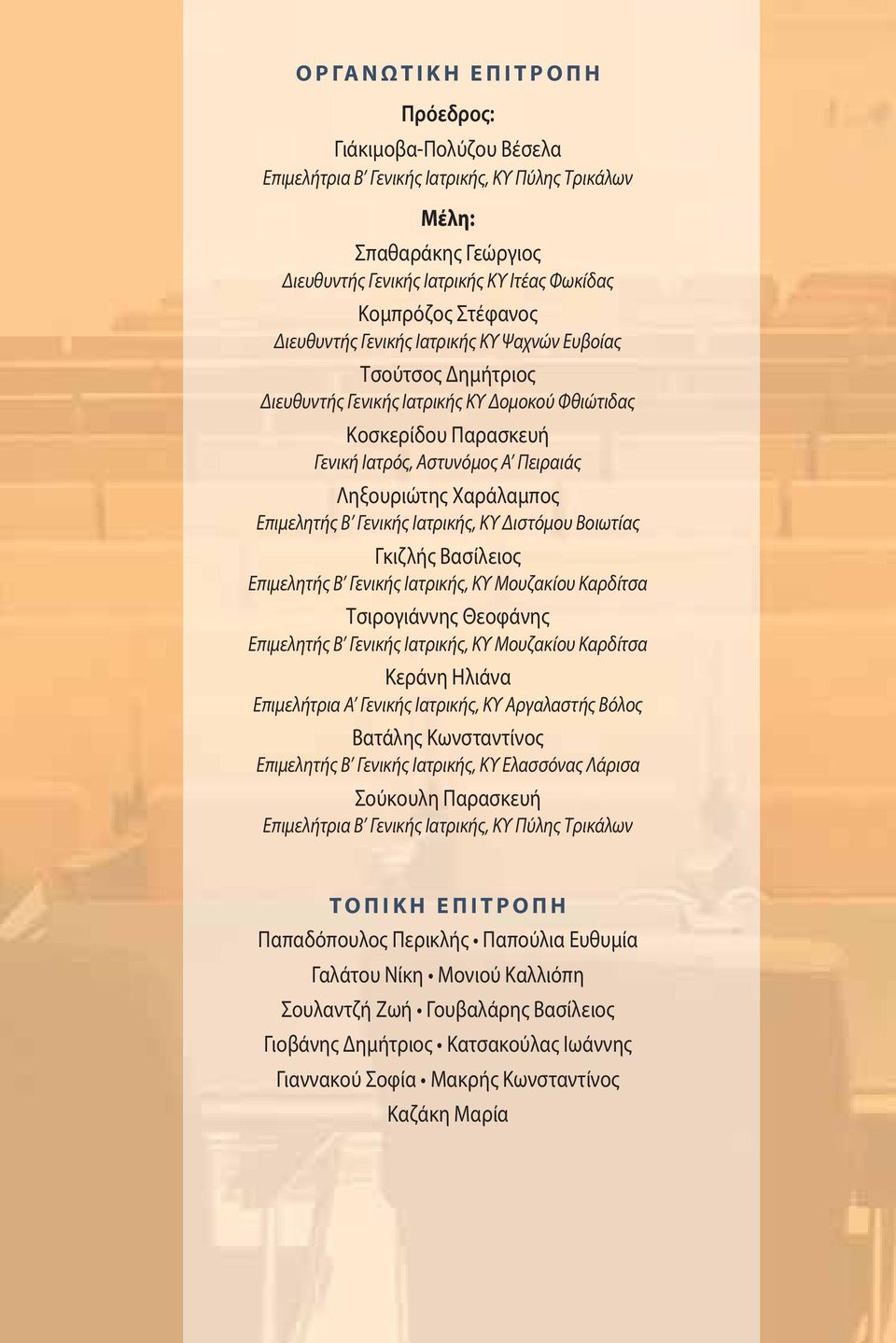 ΟΡΓΑΝΩΤΙΚΗ ΕΠΙΤΡΟΠΗ

Πρόεδρος:

Γιάκιμοβα-Πολύζου Βέσελα
Επιμελήτρια Β' Γενικής Ιατρικής, ΚΥ Πύλης Τρικάλων

Μέλη:

Σπαθαράκης Γεώργιος
Διευθυντής Γενικής Ιατρικής ΚΥ Ιτέας Φωκίδας

Κομπρόζος Στέφανος
Διευθυντής Γενικής Ιατρικής ΚΥ Ψαχνών Ευβοίας

Τσούτσος Δημήτριος
Διευθυντής Γενικής Ιατρικής ΚΥ Δομοκού Φθιώτιδας

Κοσκερίδου Παρασκευή
Γενική Ιατρός, Αστυνόμος Α' Πειραιάς

Ληξουριώτης Χαράλαμπος
Επιμελητής Β' Γενικής Ιατρικής, ΚΥ Διστόμου Βοιωτίας

Γκιζλής Βασίλειος
Επιμελητής Β' Γενικής Ιατρικής, ΚΥ Μουζακίου Καρδίτσα

Τσιρογιάννης Θεοφάνης
Επιμελητής Β' Γενικής Ιατρικής, ΚΥ Μουζακίου Καρδίτσα

Κεράνη Ηλιάνα
Επιμελήτρια Α' Γενικής Ιατρικής, ΚΥ Αργαλαστής Βόλος

Βατάλης Κωνσταντίνος
Επιμελητής Β' Γενικής Ιατρικής, ΚΥ Ελασσόνας Λάρισα

Σούκουλη Παρασκευή
Επιμελήτρια Β' Γενικής Ιατρικής, ΚΥ Πύλης Τρικάλων

ΤΟΠΙΚΗ ΕΠΙΤΡΟΠΗ

Παπαδόπουλος Περικλής • Παπούλια Ευθυμία
Γαλάτου Νίκη • Μονιού Καλλιόπη
Σουλαντζή Ζωή • Γουβαλάρης Βασίλειος
Γιοβάνης Δημήτριος • Κατσακούλας Ιωάννης
Γιαννακού Σοφία • Μακρής Κωνσταντίνος
Καζάκη Μαρία